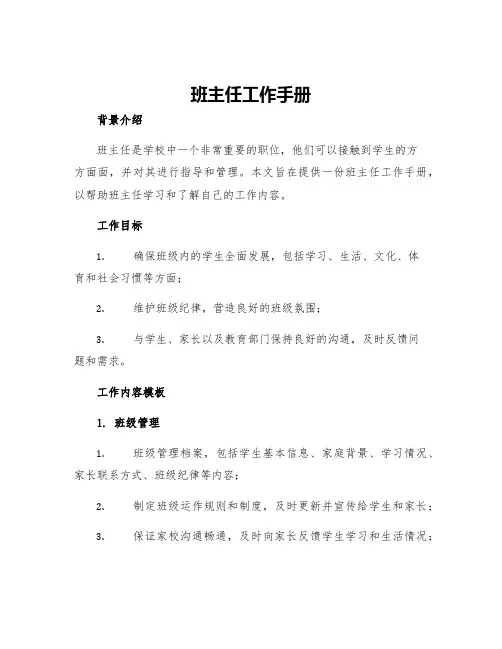 班主任工作手册

背景介绍

班主任是学校中一个非常重要的职位，他们可以接触到学生的方方面面，并对其进行指导和管理。本文旨在提供一份班主任工作手册，以帮助班主任学习和了解自己的工作内容。

工作目标

1.　　确保班级内的学生全面发展，包括学习、生活、文化、体育和社会习惯等方面；

2.　　维护班级纪律，营造良好的班级氛围；

3.　　与学生、家长以及教育部门保持良好的沟通，及时反馈问题和需求。

工作内容模板

1. 班级管理

1.　　班级管理档案，包括学生基本信息、家庭背景、学习情况、家长联系方式、班级纪律等内容；

2.　　制定班级运作规则和制度，及时更新并宣传给学生和家长；

3.　　保证家校沟通畅通，及时向家长反馈学生学习和生活情况；